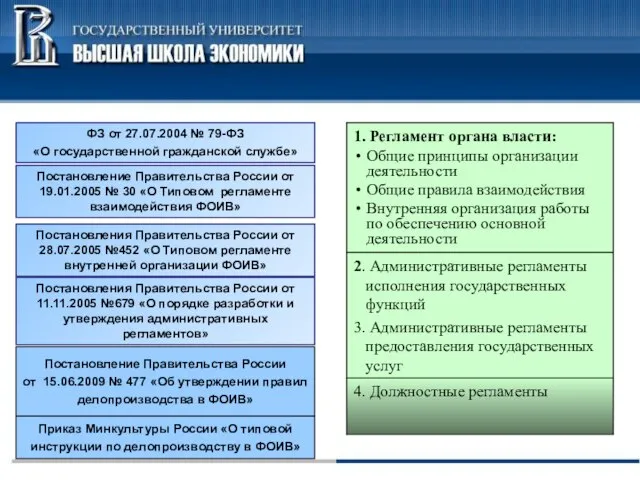 ГОСУДАРСТВЕННЫЙ УНИВЕРСИТЕТ
ВЫСШАЯ ШКОЛА ЭКОНОМИКИ

ФЗ от 27.07.2004 № 79-ФЗ «О государственной гражданской службе»

Постановление Правительства России от 19.01.2005 № 30 «О Типовом регламенте взаимодействия ФОИВ»

Постановления Правительства России от 28.07.2005 №452 «О Типовом регламенте внутренней организации ФОИВ»

Постановления Правительства России от 11.11.2005 №679 «О порядке разработки и утверждения административных регламентов»

Постановление Правительства России от 15.06.2009 № 477 «Об утверждении правил делопроизводства в ФОИВ»

Приказ Минкультуры России «О типовой инструкции по делопроизводству в ФОИВ»

1. Регламент органа власти:
• Общие принципы организации деятельности
• Общие правила взаимодействия
• Внутренняя организация работы по обеспечению основной деятельности

2. Административные регламенты исполнения государственных функций

3. Административные регламенты предоставления государственных услуг

4. Должностные регламенты